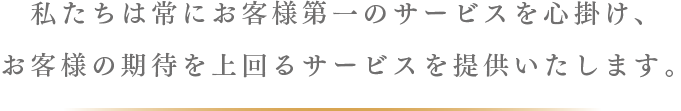 私たちは常にお客様第一のサービスを心掛け、
お客様の期待を上回るサービスを提供いたします。